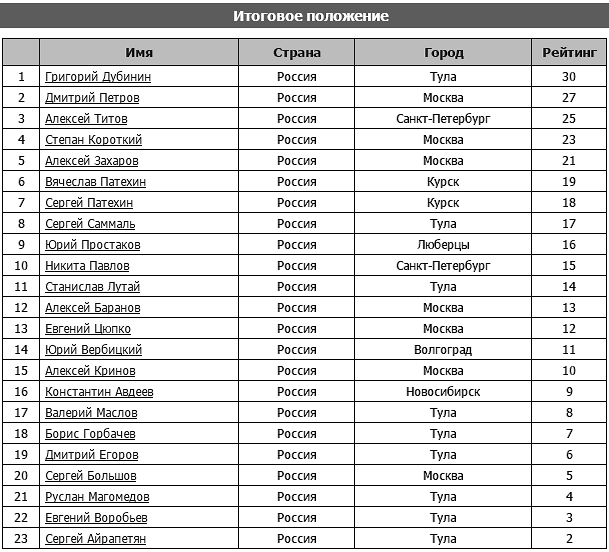 Итоговое положение

| | Имя | Страна | Город | Рейтинг |
|---|---|---|---|---|
| 1 | Григорий Дубинин | Россия | Тула | 30 |
| 2 | Дмитрий Петров | Россия | Москва | 27 |
| 3 | Алексей Титов | Россия | Санкт-Петербург | 25 |
| 4 | Степан Короткий | Россия | Москва | 23 |
| 5 | Алексей Захаров | Россия | Москва | 21 |
| 6 | Вячеслав Патехин | Россия | Курск | 19 |
| 7 | Сергей Патехин | Россия | Курск | 18 |
| 8 | Сергей Саммаль | Россия | Тула | 17 |
| 9 | Юрий Простаков | Россия | Люберцы | 16 |
| 10 | Никита Павлов | Россия | Санкт-Петербург | 15 |
| 11 | Станислав Лутай | Россия | Тула | 14 |
| 12 | Алексей Баранов | Россия | Москва | 13 |
| 13 | Евгений Цюпко | Россия | Москва | 12 |
| 14 | Юрий Вербицкий | Россия | Волгоград | 11 |
| 15 | Алексей Кринов | Россия | Москва | 10 |
| 16 | Константин Авдеев | Россия | Новосибирск | 9 |
| 17 | Валерий Маслов | Россия | Тула | 8 |
| 18 | Борис Горбачев | Россия | Тула | 7 |
| 19 | Дмитрий Егоров | Россия | Тула | 6 |
| 20 | Сергей Большов | Россия | Москва | 5 |
| 21 | Руслан Магомедов | Россия | Тула | 4 |
| 22 | Евгений Воробьев | Россия | Тула | 3 |
| 23 | Сергей Айрапетян | Россия | Тула | 2 |